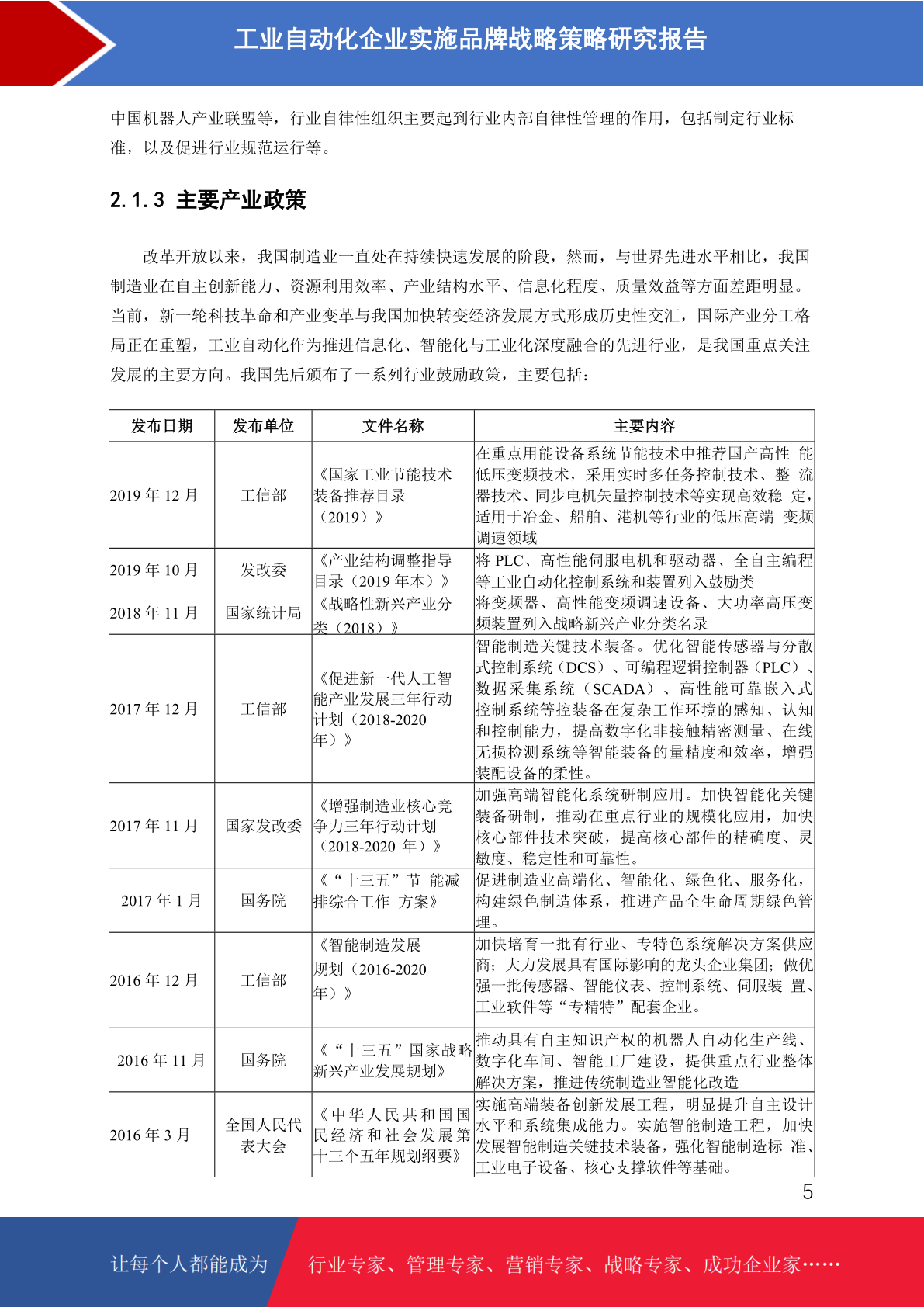 工业自动化企业实施品牌战略策略研究报告

中国机器人产业联盟等，行业自律性组织主要起到行业内部自律性管理的作用，包括制定行业标准，以及促进行业规范运行等。

2.1.3 主要产业政策

改革开放以来，我国制造业一直处在持续快速发展的阶段，然而，与世界先进水平相比，我国制造业在自主创新能力、资源利用效率、产业结构水平、信息化程度、质量效益等方面差距明显。当前，新一轮科技革命和产业变革与我国加快转变经济发展方式形成历史性交汇，国际产业分工格局正在重塑，工业自动化作为推进信息化、智能化与工业化深度融合的先进行业，是我国重点关注发展的主要方向。我国先后颁布了一系列行业鼓励政策，主要包括：

| 发布日期 | 发布单位 | 文件名称 | 主要内容 |
|---|---|---|---|
| 2019 年 12 月 | 工信部 | 《国家工业节能技术装备推荐目录（2019）》 | 在重点用能设备系统节能技术中推荐国产高性 能低压变频技术，采用实时多任务控制技术、整 流器技术、同步电机矢量控制技术等实现高效稳 定，适用于冶金、船舶、港机等行业的低压高端 变频调速领域 |
| 2019 年 10 月 | 发改委 | 《产业结构调整指导目录（2019 年本）》 | 将 PLC、高性能伺服电机和驱动器、全自主编程等工业自动化控制系统和装置列入鼓励类 |
| 2018 年 11 月 | 国家统计局 | 《战略性新兴产业分类（2018）》 | 将变频器、高性能变频调速设备、大功率高压变频装置列入战略新兴产业分类名录 |
| 2017 年 12 月 | 工信部 | 《促进新一代人工智能产业发展三年行动计划（2018-2020 年）》 | 智能制造关键技术装备。优化智能传感器与分散式控制系统（DCS）、可编程逻辑控制器（PLC）、数据采集系统（SCADA）、高性能可靠嵌入式控制系统等控装备在复杂工作环境的感知、认知和控制能力，提高数字化非接触精密测量、在线无损检测系统等智能装备的量精度和效率，增强装配设备的柔性。 |
| 2017 年 11 月 | 国家发改委 | 《增强制造业核心竞争力三年行动计划（2018-2020 年）》 | 加强高端智能化系统研制应用。加快智能化关键装备研制，推动在重点行业的规模化应用，加快核心部件技术突破，提高核心部件的精确度、灵敏度、稳定性和可靠性。 |
| 2017 年 1 月 | 国务院 | 《“十三五”节 能减排综合工作 方案》 | 促进制造业高端化、智能化、绿色化、服务化，构建绿色制造体系，推进产品全生命周期绿色管理。 |
| 2016 年 12 月 | 工信部 | 《智能制造发展规划（2016-2020 年）》 | 加快培育一批有行业、专特色系统解决方案供应商；大力发展具有国际影响的龙头企业集团；做优强一批传感器、智能仪表、控制系统、伺服装 置、工业软件等“专精特”配套企业。 |
| 2016 年 11 月 | 国务院 | 《“十三五”国家战略新兴产业发展规划》 | 推动具有自主知识产权的机器人自动化生产线、数字化车间、智能工厂建设，提供重点行业整体解决方案，推进传统制造业智能化改造 |
| 2016 年 3 月 | 全国人民代表大会 | 《中华人民共和国国民经济和社会发展第十三个五年规划纲要》 | 实施高端装备创新发展工程，明显提升自主设计水平和系统集成能力。实施智能制造工程，加快发展智能制造关键技术装备，强化智能制造标 准、工业电子设备、核心支撑软件等基础。 |

5

让每个人都能成为 行业专家、管理专家、营销专家、战略专家、成功企业家……